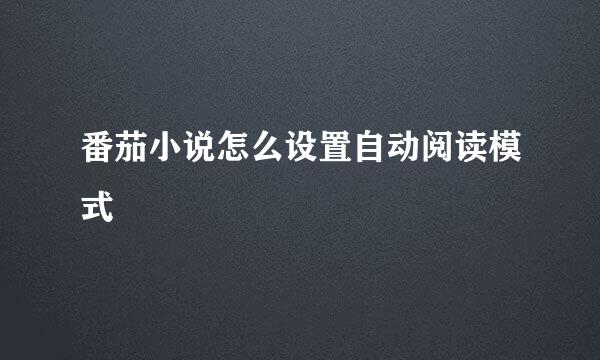 番茄小说怎么设置自动阅读模式